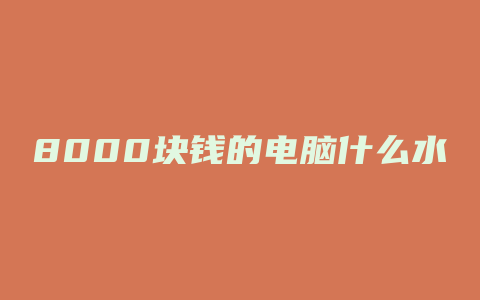 8000块钱的电脑什么水